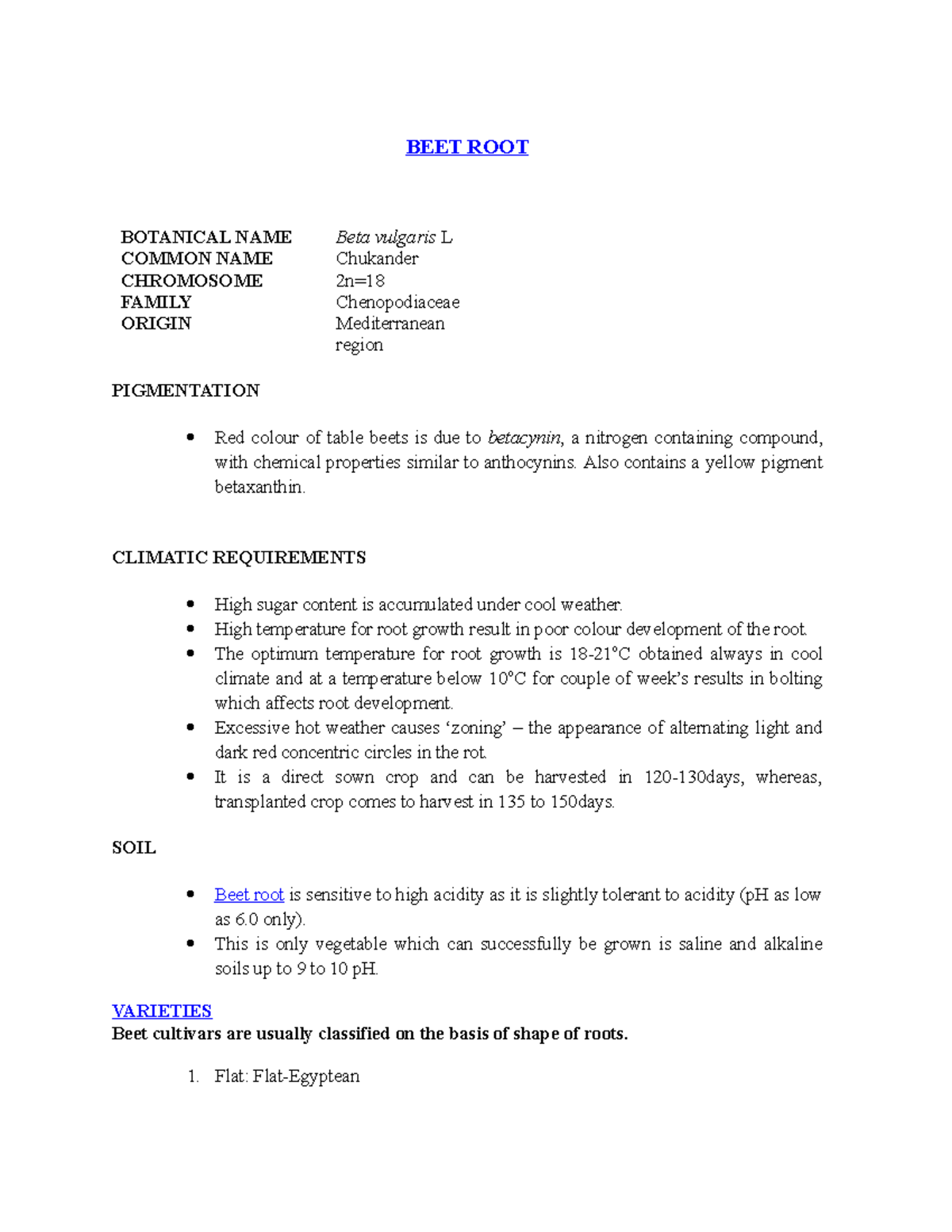 BEET ROOT

BOTANICAL NAME Beta vulgaris L
COMMON NAME Chukander
CHROMOSOME 2n=18
FAMILY Chenopodiaceae
ORIGIN Mediterranean region

PIGMENTATION

• Red colour of table beets is due to betacynin, a nitrogen containing compound, with chemical properties similar to anthocynins. Also contains a yellow pigment betaxanthin.

CLIMATIC REQUIREMENTS

• High sugar content is accumulated under cool weather.
• High temperature for root growth result in poor colour development of the root.
• The optimum temperature for root growth is 18-21°C obtained always in cool climate and at a temperature below 10°C for couple of week's results in bolting which affects root development.
• Excessive hot weather causes 'zoning' – the appearance of alternating light and dark red concentric circles in the rot.
• It is a direct sown crop and can be harvested in 120-130days, whereas, transplanted crop comes to harvest in 135 to 150days.

SOIL

• Beet root is sensitive to high acidity as it is slightly tolerant to acidity (pH as low as 6.0 only).
• This is only vegetable which can successfully be grown is saline and alkaline soils up to 9 to 10 pH.

VARIETIES
Beet cultivars are usually classified on the basis of shape of roots.

1. Flat: Flat-Egyptean